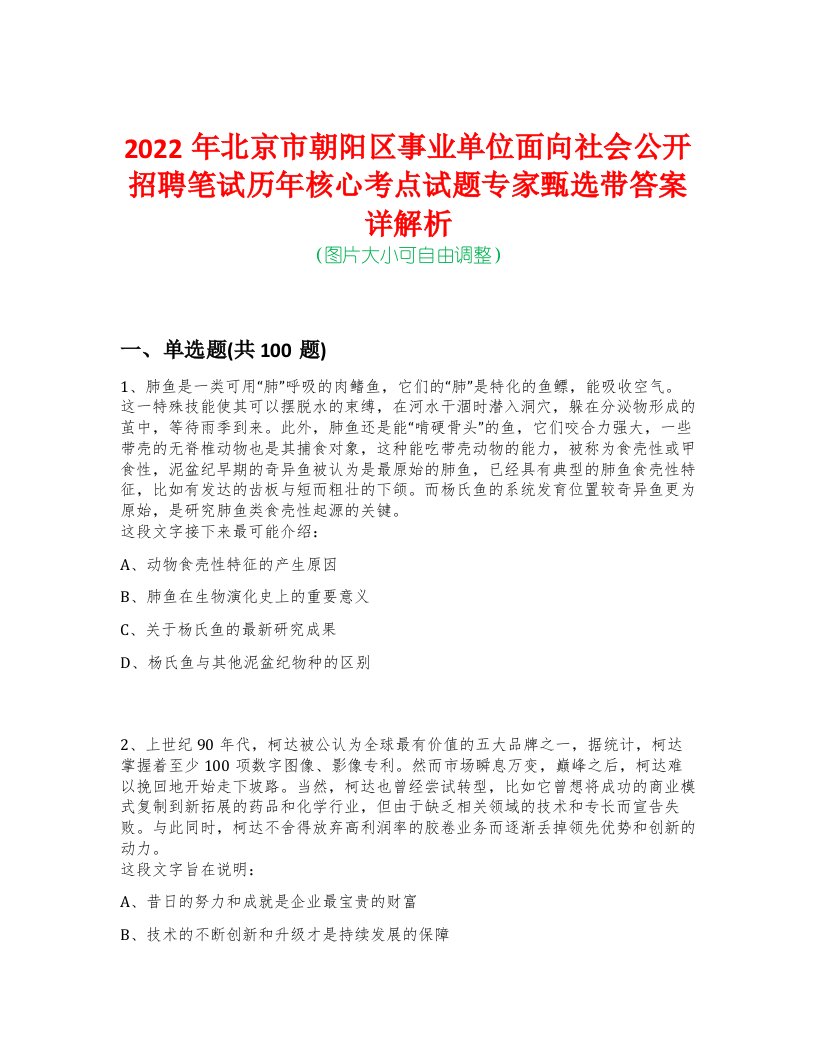 2022 年北京市朝阳区事业单位面向社会公开招聘笔试历年核心考点试题专家甄选带答案详解析
(图片大小可自由调整)

一、单选题(共 100 题)

1、肺鱼是一类可用“肺”呼吸的肉鳍鱼，它们的“肺”是特化的鱼鳔，能吸收空气。这一特殊技能使其可以摆脱水的束缚，在河水干涸时潜入洞穴，躲在分泌物形成的茧中，等待雨季到来。此外，肺鱼还是能“啃硬骨头”的鱼，它们咬合力强大，一些带壳的无脊椎动物也是其捕食对象，这种能吃带壳动物的能力，被称为食壳性或甲食性，泥盆纪早期的奇异鱼被认为是最原始的肺鱼，已经具有典型的肺鱼食壳性特征，比如有发达的齿板与短而粗壮的下颌。而杨氏鱼的系统发育位置较奇异鱼更为原始，是研究肺鱼类食壳性起源的关键。
这段文字接下来最可能介绍：

A、动物食壳性特征的产生原因

B、肺鱼在生物演化史上的重要意义

C、关于杨氏鱼的最新研究成果

D、杨氏鱼与其他泥盆纪物种的区别

2、上世纪 90 年代，柯达被公认为全球最有价值的五大品牌之一，据统计，柯达掌握着至少 100 项数字图像、影像专利。然而市场瞬息万变，巅峰之后，柯达难以挽回地开始走下坡路。当然，柯达也曾经尝试转型，比如它曾想将成功的商业模式复制到新拓展的药品和化学行业，但由于缺乏相关领域的技术和专长而宣告失败。与此同时，柯达不舍得放弃高利润率的胶卷业务而逐渐丢掉领先优势和创新的动力。
这段文字旨在说明：

A、昔日的努力和成就是企业最宝贵的财富

B、技术的不断创新和升级才是持续发展的保障